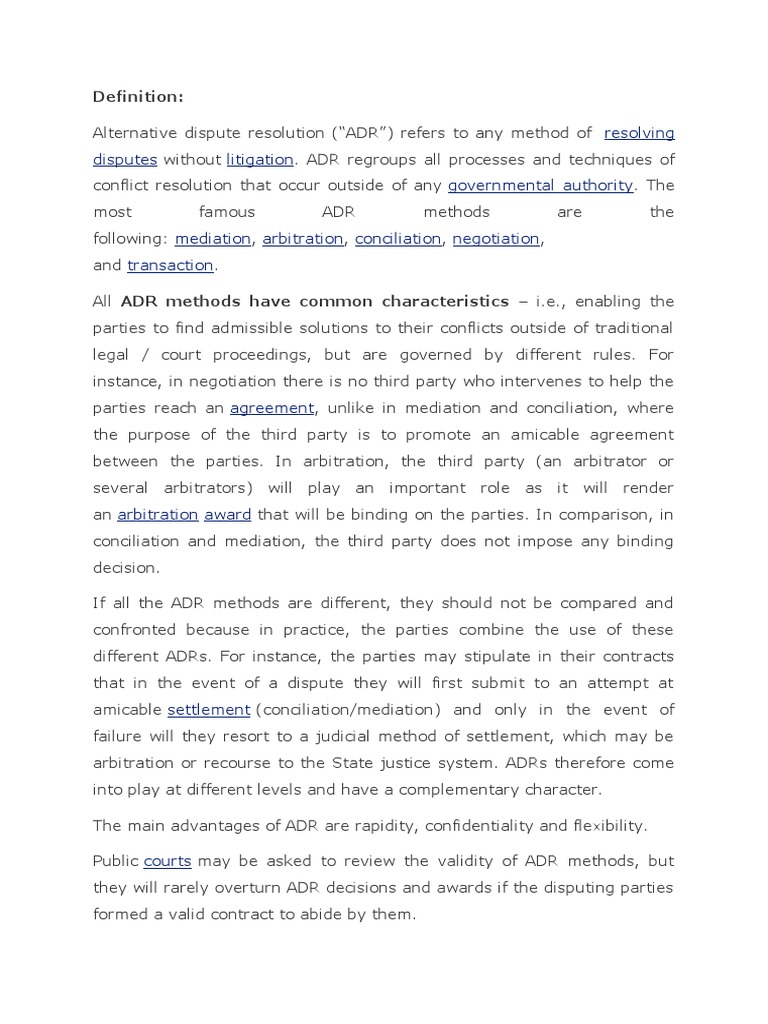 Definition:

Alternative dispute resolution (“ADR”) refers to any method of resolving disputes without litigation. ADR regroups all processes and techniques of conflict resolution that occur outside of any governmental authority. The most famous ADR methods are the following: mediation, arbitration, conciliation, negotiation, and transaction.

All ADR methods have common characteristics – i.e., enabling the parties to find admissible solutions to their conflicts outside of traditional legal / court proceedings, but are governed by different rules. For instance, in negotiation there is no third party who intervenes to help the parties reach an agreement, unlike in mediation and conciliation, where the purpose of the third party is to promote an amicable agreement between the parties. In arbitration, the third party (an arbitrator or several arbitrators) will play an important role as it will render an arbitration award that will be binding on the parties. In comparison, in conciliation and mediation, the third party does not impose any binding decision.

If all the ADR methods are different, they should not be compared and confronted because in practice, the parties combine the use of these different ADRs. For instance, the parties may stipulate in their contracts that in the event of a dispute they will first submit to an attempt at amicable settlement (conciliation/mediation) and only in the event of failure will they resort to a judicial method of settlement, which may be arbitration or recourse to the State justice system. ADRs therefore come into play at different levels and have a complementary character.

The main advantages of ADR are rapidity, confidentiality and flexibility.

Public courts may be asked to review the validity of ADR methods, but they will rarely overturn ADR decisions and awards if the disputing parties formed a valid contract to abide by them.